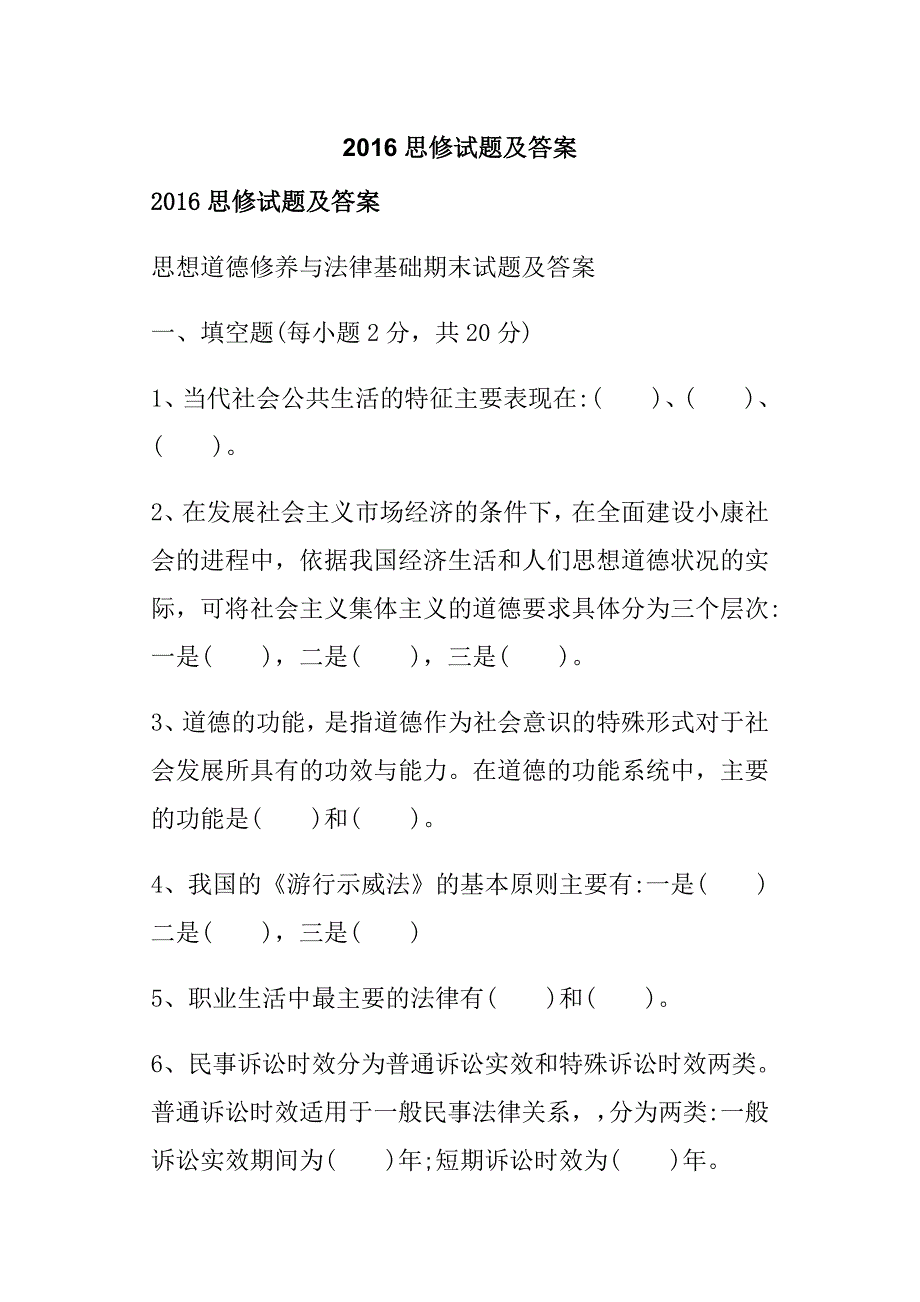 2016 思修试题及答案

2016 思修试题及答案

思想道德修养与法律基础期末试题及答案

一、填空题(每小题 2 分，共 20 分)

1、当代社会公共生活的特征主要表现在:(　　)、(　　)、(　　)。

2、在发展社会主义市场经济的条件下，在全面建设小康社会的进程中，依据我国经济生活和人们思想道德状况的实际，可将社会主义集体主义的道德要求具体分为三个层次:一是(　　)，二是(　　)，三是(　　)。

3、道德的功能，是指道德作为社会意识的特殊形式对于社会发展所具有的功效与能力。在道德的功能系统中，主要的功能是(　　)和(　　)。

4、我国的《游行示威法》的基本原则主要有:一是(　　)二是(　　)，三是(　　)

5、职业生活中最主要的法律有(　　)和(　　)。

6、民事诉讼时效分为普通诉讼实效和特殊诉讼时效两类。普通诉讼时效适用于一般民事法律关系，，分为两类:一般诉讼实效期间为(　　)年;短期诉讼时效为(　　)年。